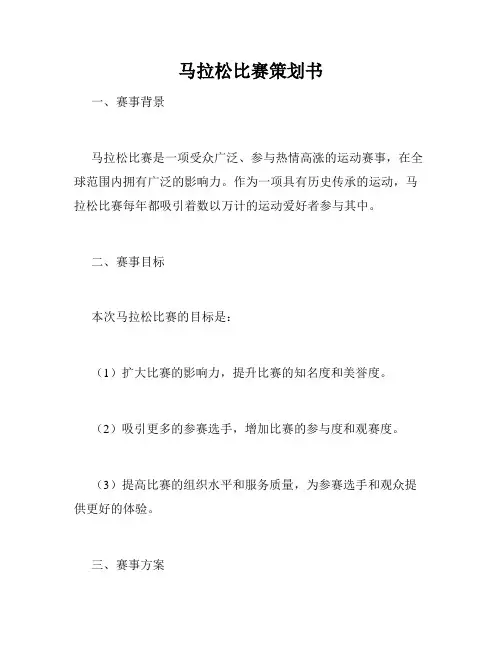 马拉松比赛策划书

一、赛事背景

马拉松比赛是一项受众广泛、参与热情高涨的运动赛事，在全球范围内拥有广泛的影响力。作为一项具有历史传承的运动，马拉松比赛每年都吸引着数以万计的运动爱好者参与其中。

二、赛事目标

本次马拉松比赛的目标是：

（1）扩大比赛的影响力，提升比赛的知名度和美誉度。

（2）吸引更多的参赛选手，增加比赛的参与度和观赛度。

（3）提高比赛的组织水平和服务质量，为参赛选手和观众提供更好的体验。

三、赛事方案